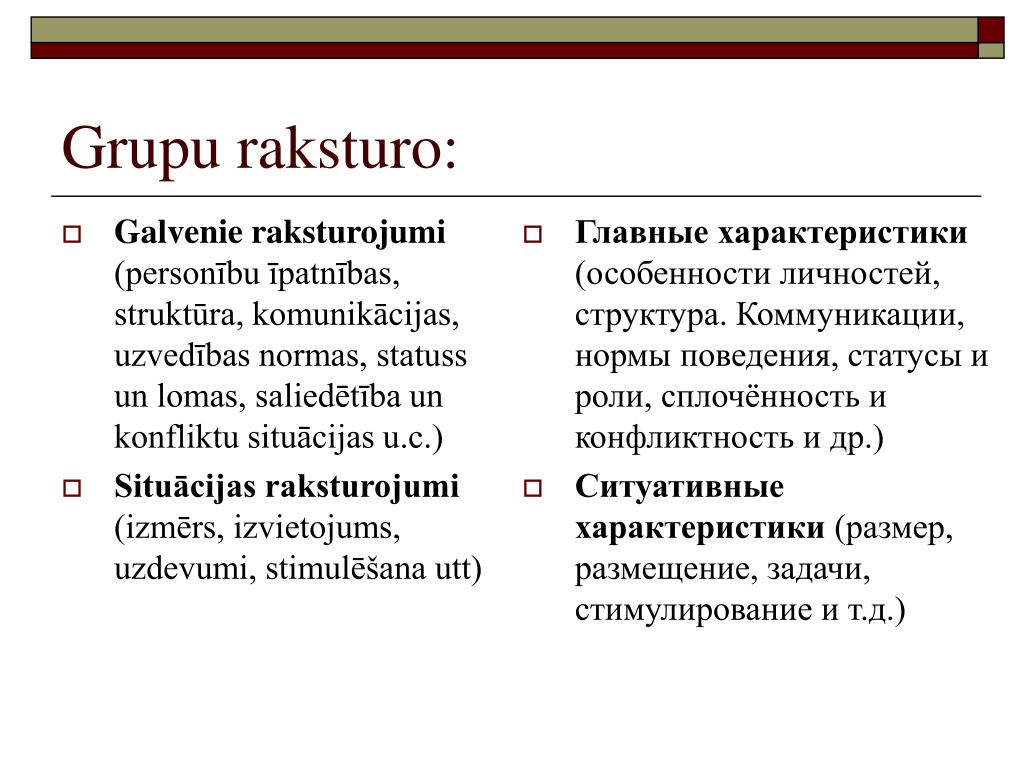 Grupu raksturo:

Galvenie raksturojumi (personību īpatnības, struktūra, komunikācijas, uzvedības normas, statuss un lomas, saliedētība un konfliktu situācijas u.c.)

Situācijas raksturojumi (izmērs, izvietojums, uzdevumi, stimulēšana utt)

Главные характеристики (особенности личностей, структура. Коммуникации, нормы поведения, статусы и роли, сплочённость и конфликтность и др.)

Ситуативные характеристики (размер, размещение, задачи, стимулирование и т.д.)